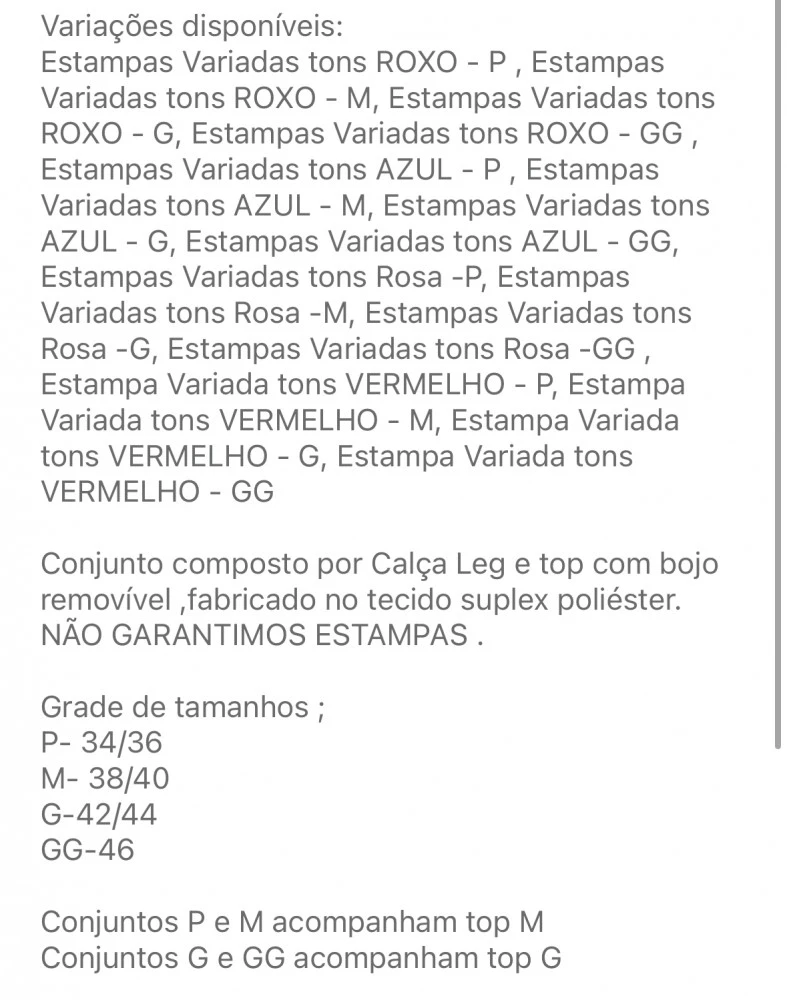 Variações disponíveis:
Estampas Variadas tons ROXO - P , Estampas Variadas tons ROXO - M, Estampas Variadas tons ROXO - G, Estampas Variadas tons ROXO - GG , Estampas Variadas tons AZUL - P , Estampas Variadas tons AZUL - M, Estampas Variadas tons AZUL - G, Estampas Variadas tons AZUL - GG, Estampas Variadas tons Rosa -P, Estampas Variadas tons Rosa -M, Estampas Variadas tons Rosa -G, Estampas Variadas tons Rosa -GG , Estampa Variada tons VERMELHO - P, Estampa Variada tons VERMELHO - M, Estampa Variada tons VERMELHO - G, Estampa Variada tons VERMELHO - GG

Conjunto composto por Calça Leg e top com bojo removível ,fabricado no tecido suplex poliéster. NÃO GARANTIMOS ESTAMPAS .

Grade de tamanhos ;
P- 34/36
M- 38/40
G-42/44
GG-46

Conjuntos P e M acompanham top M
Conjuntos G e GG acompanham top G